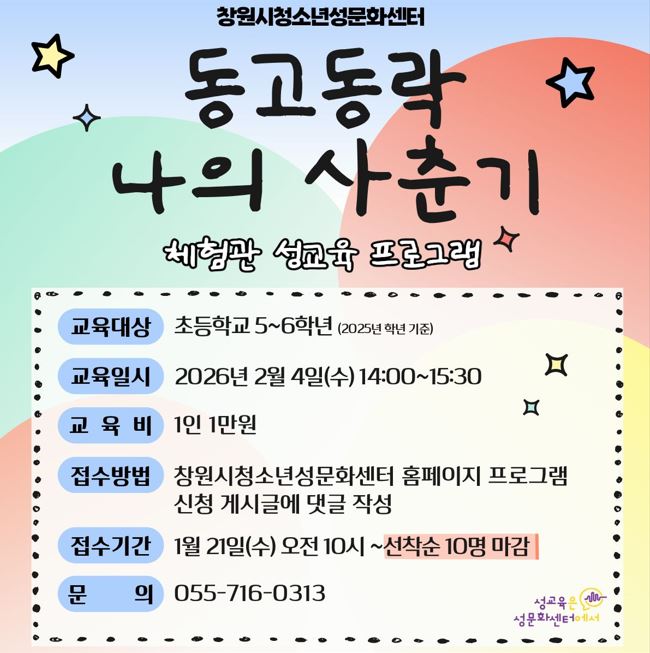 창원시청소년성문화센터

동고동락
나의 사춘기

체험관 성교육 프로그램

교육대상 초등학교 5~6학년 (2025년 학년 기준)

교육일시 2026년 2월 4일(수) 14:00~15:30

교 육 비 1인 1만원

접수방법 창원시청소년성문화센터 홈페이지 프로그램 신청 게시글에 댓글 작성

접수기간 1월 21일(수) 오전 10시 ~선착순 10명 마감

문 의 055-716-0313

성교육은
성문화센터에서